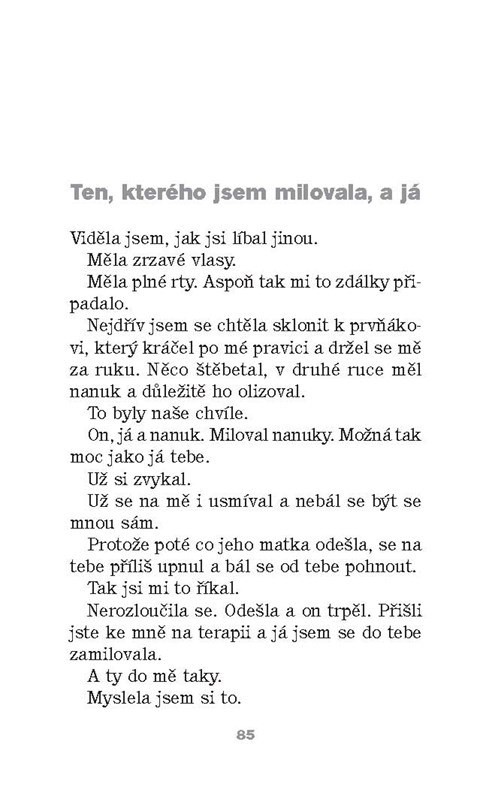 Ten, kterého jsem milovala, a já

Viděla jsem, jak jsi líbal jinou.

Měla zrzavé vlasy.

Měla plné rty. Aspoň tak mi to zdálky připadalo.

Nejdřív jsem se chtěla sklonit k prvňákovi, který kráčel po mé pravici a držel se mě za ruku. Něco štěbetal, v druhé ruce měl nanuk a důležitě ho olizoval.

To byly naše chvíle.

On, já a nanuk. Miloval nanuky. Možná tak moc jako já tebe.

Už si zvykal.

Už se na mě i usmíval a nebál se být se mnou sám.

Protože poté co jeho matka odešla, se na tebe příliš upnul a bál se od tebe pohnout.

Tak jsi mi to říkal.

Nerozloučila se. Odešla a on trpěl. Přišli jste ke mně na terapii a já jsem se do tebe zamilovala.

A ty do mě taky.

Myslela jsem si to.

85